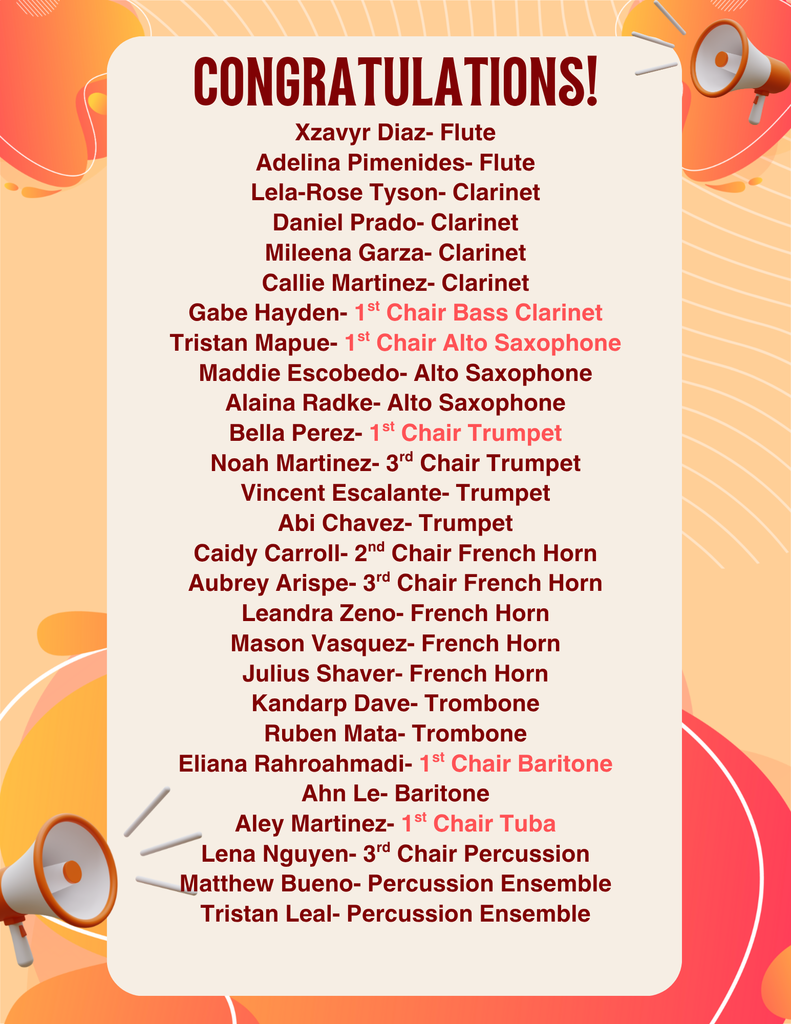 CONGRATULATIONS!

Xzavyr Diaz- Flute
Adelina Pimenides- Flute
Lela-Rose Tyson- Clarinet
Daniel Prado- Clarinet
Mileena Garza- Clarinet
Callie Martinez- Clarinet
Gabe Hayden- 1st Chair Bass Clarinet
Tristan Mapue- 1st Chair Alto Saxophone
Maddie Escobedo- Alto Saxophone
Alaina Radke- Alto Saxophone
Bella Perez- 1st Chair Trumpet
Noah Martinez- 3rd Chair Trumpet
Vincent Escalante- Trumpet
Abi Chavez- Trumpet
Caidy Carroll- 2nd Chair French Horn
Aubrey Arispe- 3rd Chair French Horn
Leandra Zeno- French Horn
Mason Vasquez- French Horn
Julius Shaver- French Horn
Kandarp Dave- Trombone
Ruben Mata- Trombone
Eliana Rahroahmadi- 1st Chair Baritone
Ahn Le- Baritone
Aley Martinez- 1st Chair Tuba
Lena Nguyen- 3rd Chair Percussion
Matthew Bueno- Percussion Ensemble
Tristan Leal- Percussion Ensemble